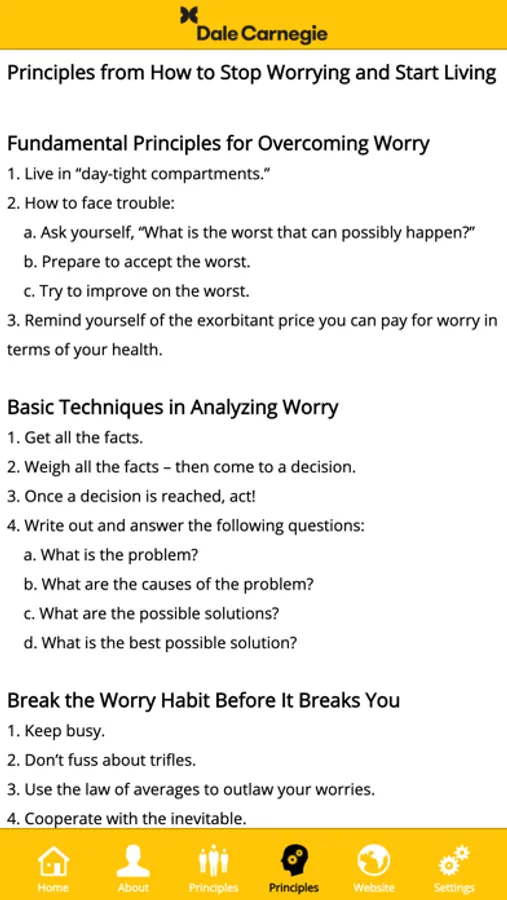 Dale Carnegie

Principles from How to Stop Worrying and Start Living

Fundamental Principles for Overcoming Worry
1. Live in “day-tight compartments.”
2. How to face trouble:
a. Ask yourself, “What is the worst that can possibly happen?”
b. Prepare to accept the worst.
c. Try to improve on the worst.
3. Remind yourself of the exorbitant price you can pay for worry in terms of your health.

Basic Techniques in Analyzing Worry
1. Get all the facts.
2. Weigh all the facts – then come to a decision.
3. Once a decision is reached, act!
4. Write out and answer the following questions:
a. What is the problem?
b. What are the causes of the problem?
c. What are the possible solutions?
d. What is the best possible solution?

Break the Worry Habit Before It Breaks You
1. Keep busy.
2. Don’t fuss about trifles.
3. Use the law of averages to outlaw your worries.
4. Cooperate with the inevitable.

Home About Principles Principles Website Settings